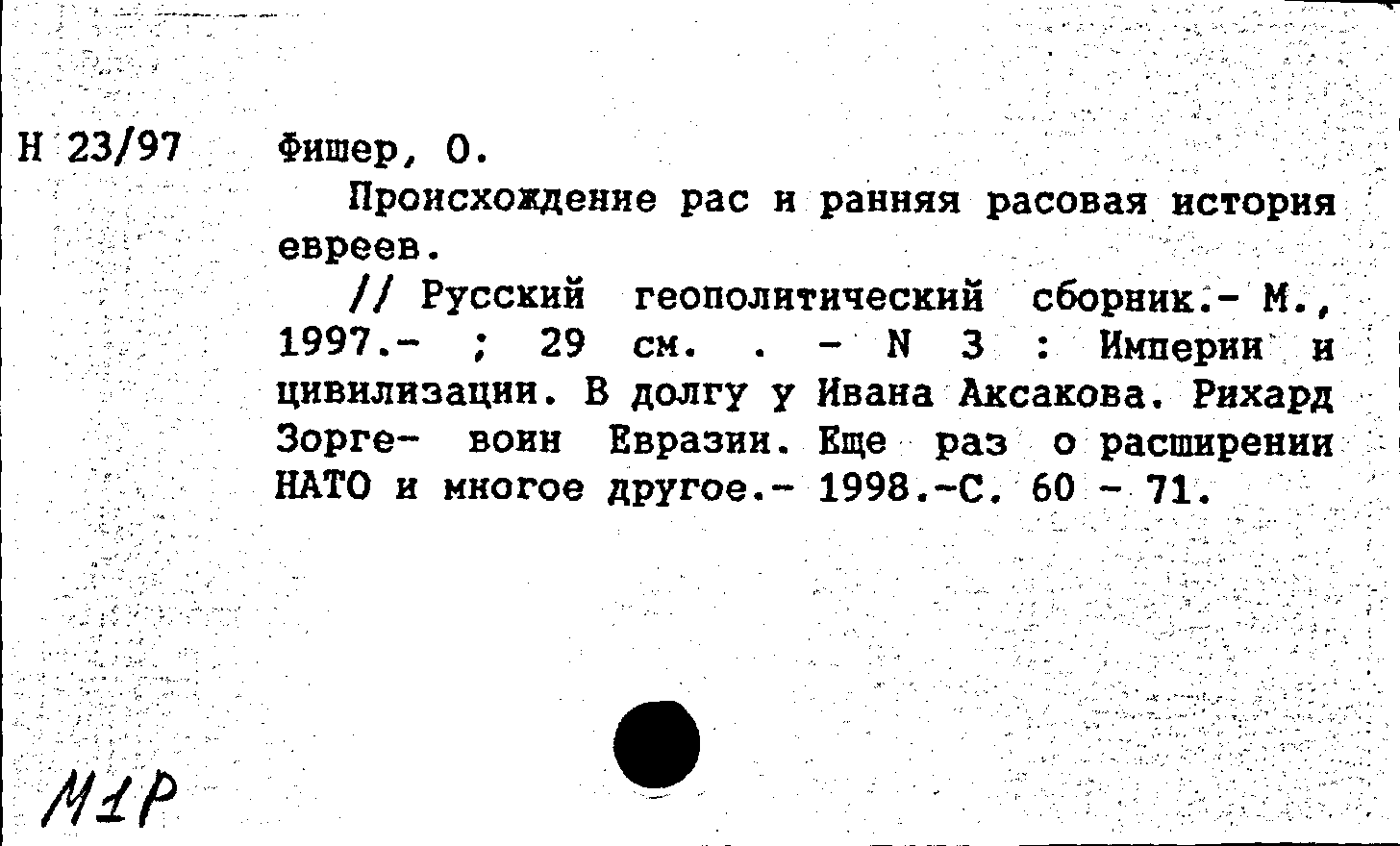 Н 23/97 Фишер, О.

Происхождение рас и ранняя расовая история евреев.

// Русский геополитический сборник.- М., 1997.- ; 29 см. . - N 3 : Империи и цивилизации. В долгу у Ивана Аксакова. Рихард Зорге- воин Евразии. Еще раз о расширении НАТО и многое другое.- 1998.-С. 60 - 71.

М1Р